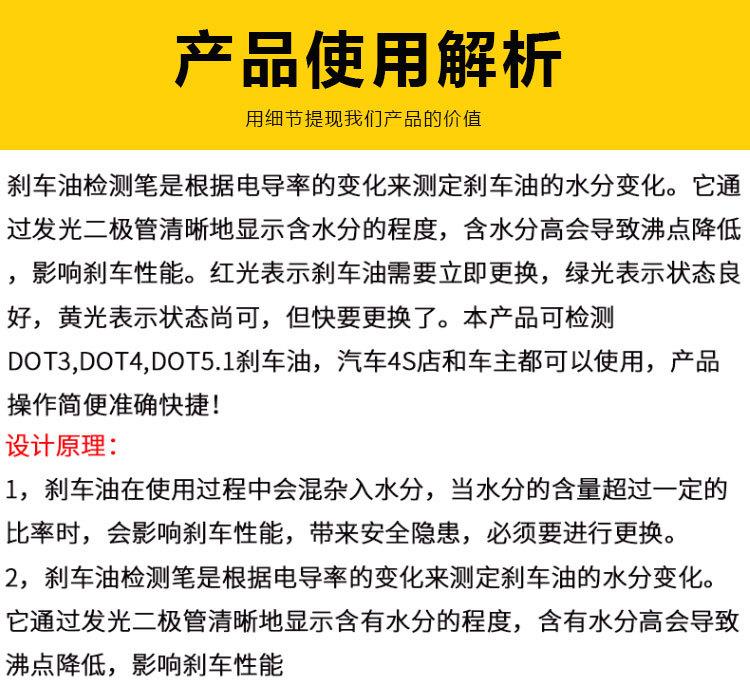 产品使用解析

用细节提现我们产品的价值

刹车油检测笔是根据电导率的变化来测定刹车油的水分变化。它通过发光二极管清晰地显示含水分的程度，含水分高会导致沸点降低，影响刹车性能。红光表示刹车油需要立即更换，绿光表示状态良好，黄光表示状态尚可，但快要更换了。本产品可检测DOT3,DOT4,DOT5.1刹车油，汽车4S店和车主都可以使用，产品操作简便准确快捷！

设计原理：

1，刹车油在使用过程中会混杂入水分，当水分的含量超过一定的比率时，会影响刹车性能，带来安全隐患，必须要进行更换。

2，刹车油检测笔是根据电导率的变化来测定刹车油的水分变化。它通过发光二极管清晰地显示含有水分的程度，含有水分高会导致沸点降低，影响刹车性能